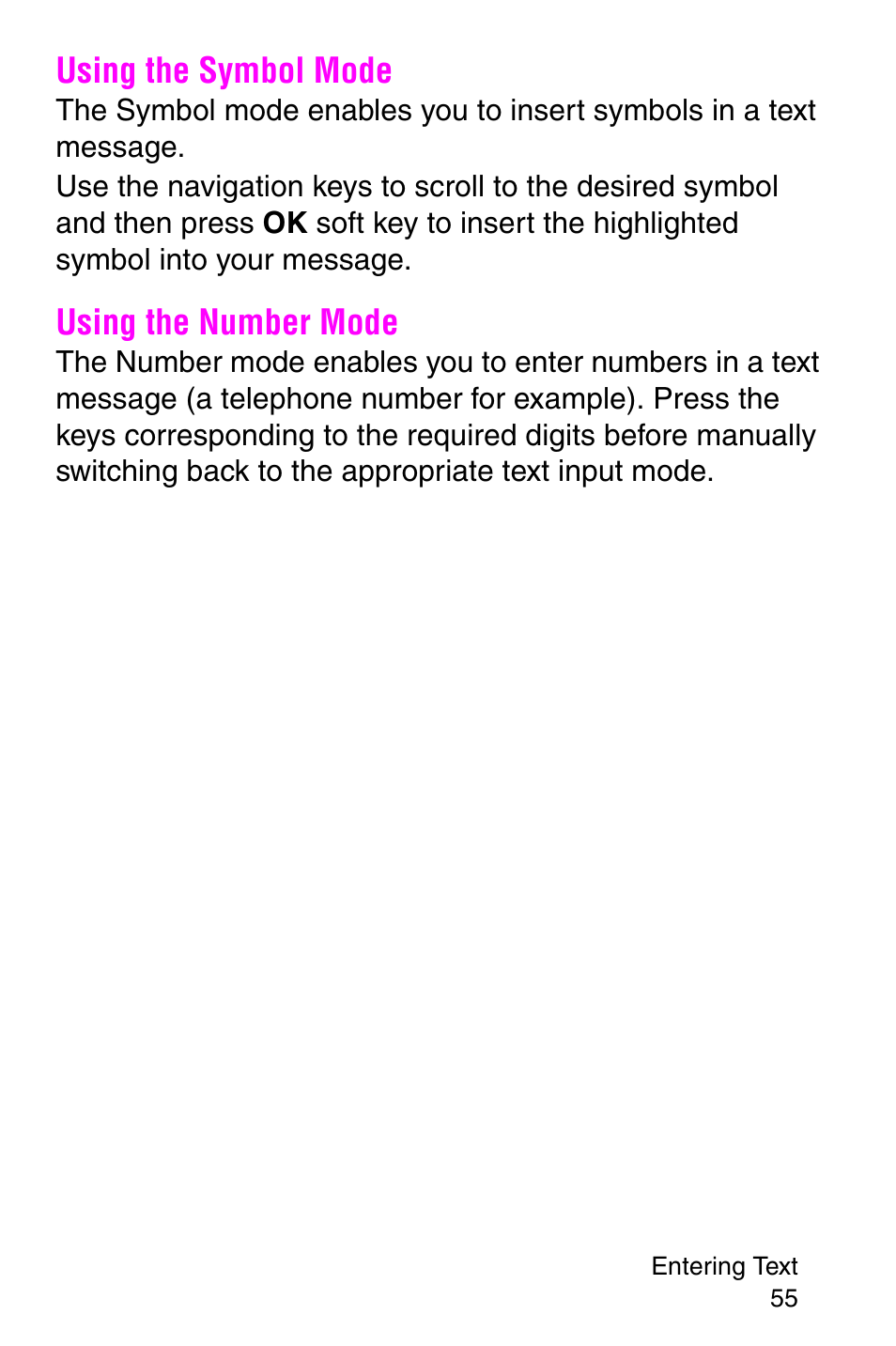 Using the Symbol Mode

The Symbol mode enables you to insert symbols in a text message.

Use the navigation keys to scroll to the desired symbol and then press OK soft key to insert the highlighted symbol into your message.

Using the Number Mode

The Number mode enables you to enter numbers in a text message (a telephone number for example). Press the keys corresponding to the required digits before manually switching back to the appropriate text input mode.

Entering Text
55